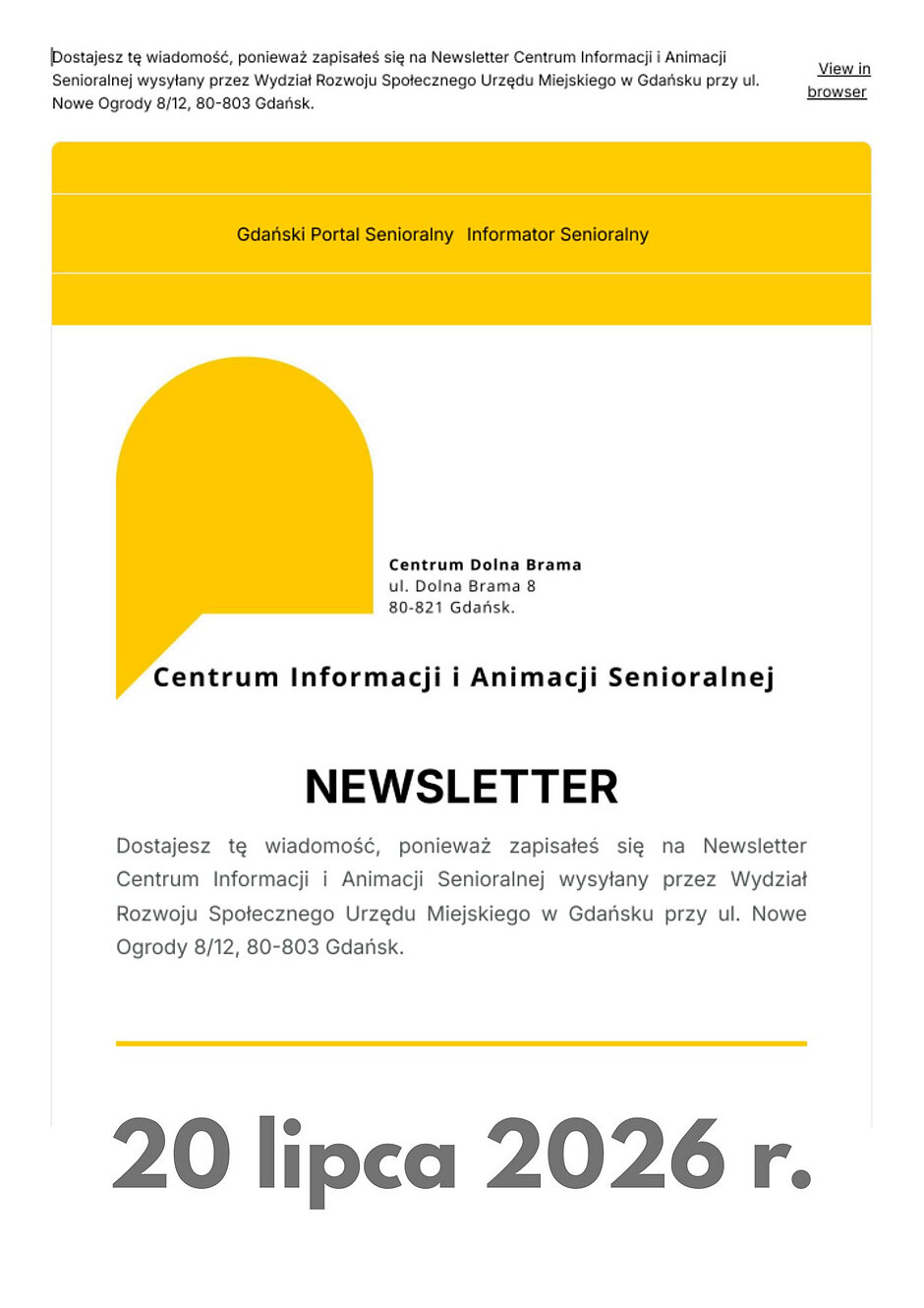 Dostajesz tę wiadomość, ponieważ zapisałeś się na Newsletter Centrum Informacji i Animacji Senioralnej wysyłany przez Wydział Rozwoju Społecznego Urzędu Miejskiego w Gdańsku przy ul. Nowe Ogrody 8/12, 80-803 Gdańsk.

View in browser

Gdański Portal Senioralny Informator Senioralny

Centrum Dolna Brama
ul. Dolna Brama 8
80-821 Gdańsk.

Centrum Informacji i Animacji Senioralnej

NEWSLETTER

Dostajesz tę wiadomość, ponieważ zapisałeś się na Newsletter Centrum Informacji i Animacji Senioralnej wysyłany przez Wydział Rozwoju Społecznego Urzędu Miejskiego w Gdańsku przy ul. Nowe Ogrody 8/12, 80-803 Gdańsk.

20 lipca 2026 r.